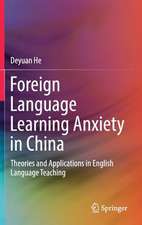 Deyuan He

Foreign Language Learning Anxiety in China

Theories and Applications in English Language Teaching

Springer